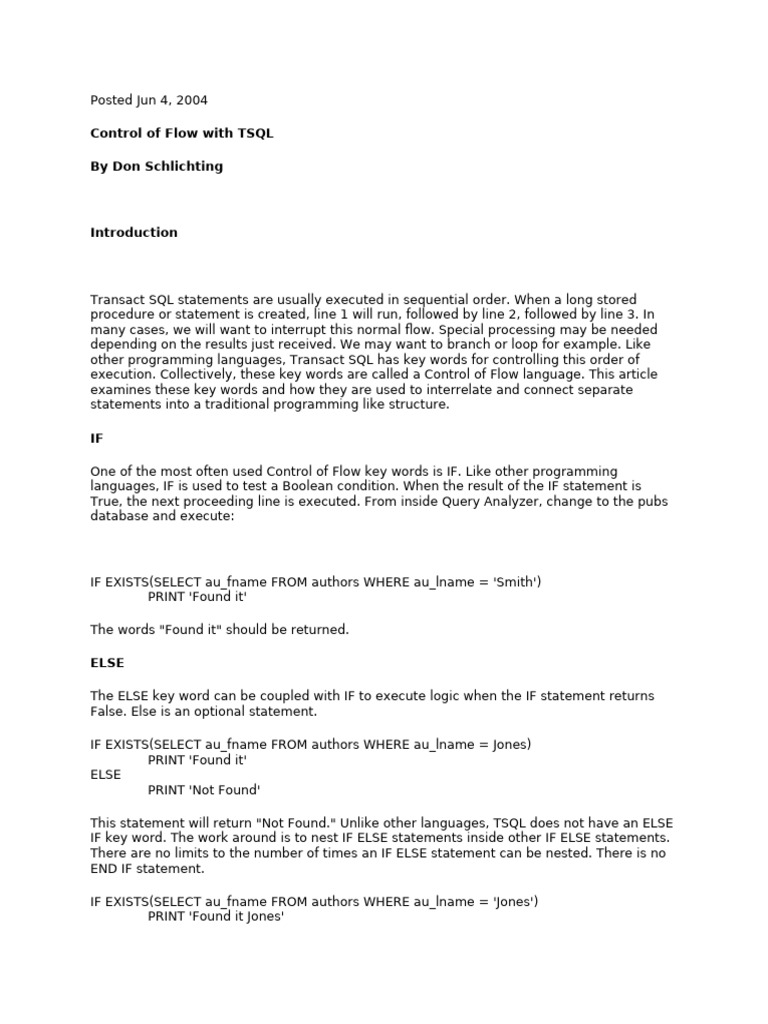 Posted Jun 4, 2004

Control of Flow with TSQL

By Don Schlichting

Introduction

Transact SQL statements are usually executed in sequential order. When a long stored procedure or statement is created, line 1 will run, followed by line 2, followed by line 3. In many cases, we will want to interrupt this normal flow. Special processing may be needed depending on the results just received. We may want to branch or loop for example. Like other programming languages, Transact SQL has key words for controlling this order of execution. Collectively, these key words are called a Control of Flow language. This article examines these key words and how they are used to interrelate and connect separate statements into a traditional programming like structure.

IF

One of the most often used Control of Flow key words is IF. Like other programming languages, IF is used to test a Boolean condition. When the result of the IF statement is True, the next proceeding line is executed. From inside Query Analyzer, change to the pubs database and execute:

IF EXISTS(SELECT au_fname FROM authors WHERE au_lname = 'Smith')
PRINT 'Found it'

The words "Found it" should be returned.

ELSE

The ELSE key word can be coupled with IF to execute logic when the IF statement returns False. Else is an optional statement.

IF EXISTS(SELECT au_fname FROM authors WHERE au_lname = Jones)
PRINT 'Found it'
ELSE
PRINT 'Not Found'

This statement will return "Not Found." Unlike other languages, TSQL does not have an ELSE IF key word. The work around is to nest IF ELSE statements inside other IF ELSE statements. There are no limits to the number of times an IF ELSE statement can be nested. There is no END IF statement.

IF EXISTS(SELECT au_fname FROM authors WHERE au_lname = 'Jones')
PRINT 'Found it Jones'